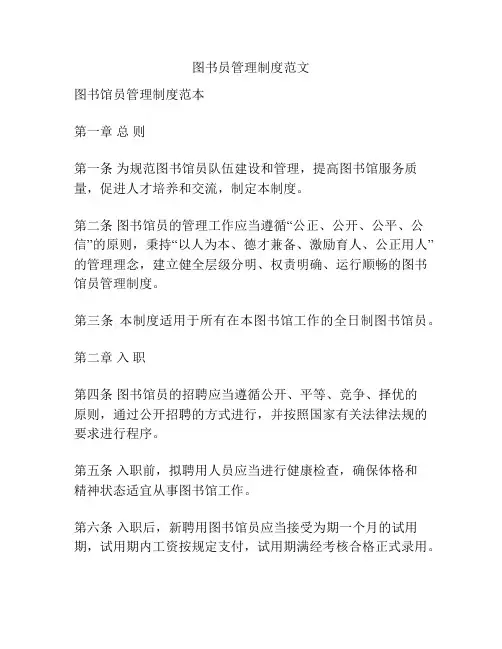 图书员管理制度范文

图书馆员管理制度范本

第一章 总 则

第一条 为规范图书馆员队伍建设和管理，提高图书馆服务质量，促进人才培养和交流，制定本制度。

第二条 图书馆员的管理工作应当遵循“公正、公开、公平、公信”的原则，秉持“以人为本、德才兼备、激励育人、公正用人”的管理理念，建立健全层级分明、权责明确、运行顺畅的图书馆员管理制度。

第三条 本制度适用于所有在本图书馆工作的全日制图书馆员。

第二章 入 职

第四条 图书馆员的招聘应当遵循公开、平等、竞争、择优的原则，通过公开招聘的方式进行，并按照国家有关法律法规的要求进行程序。

第五条 入职前，拟聘用人员应当进行健康检查，确保体格和精神状态适宜从事图书馆工作。

第六条 入职后，新聘用图书馆员应当接受为期一个月的试用期，试用期内工资按规定支付，试用期满经考核合格正式录用。